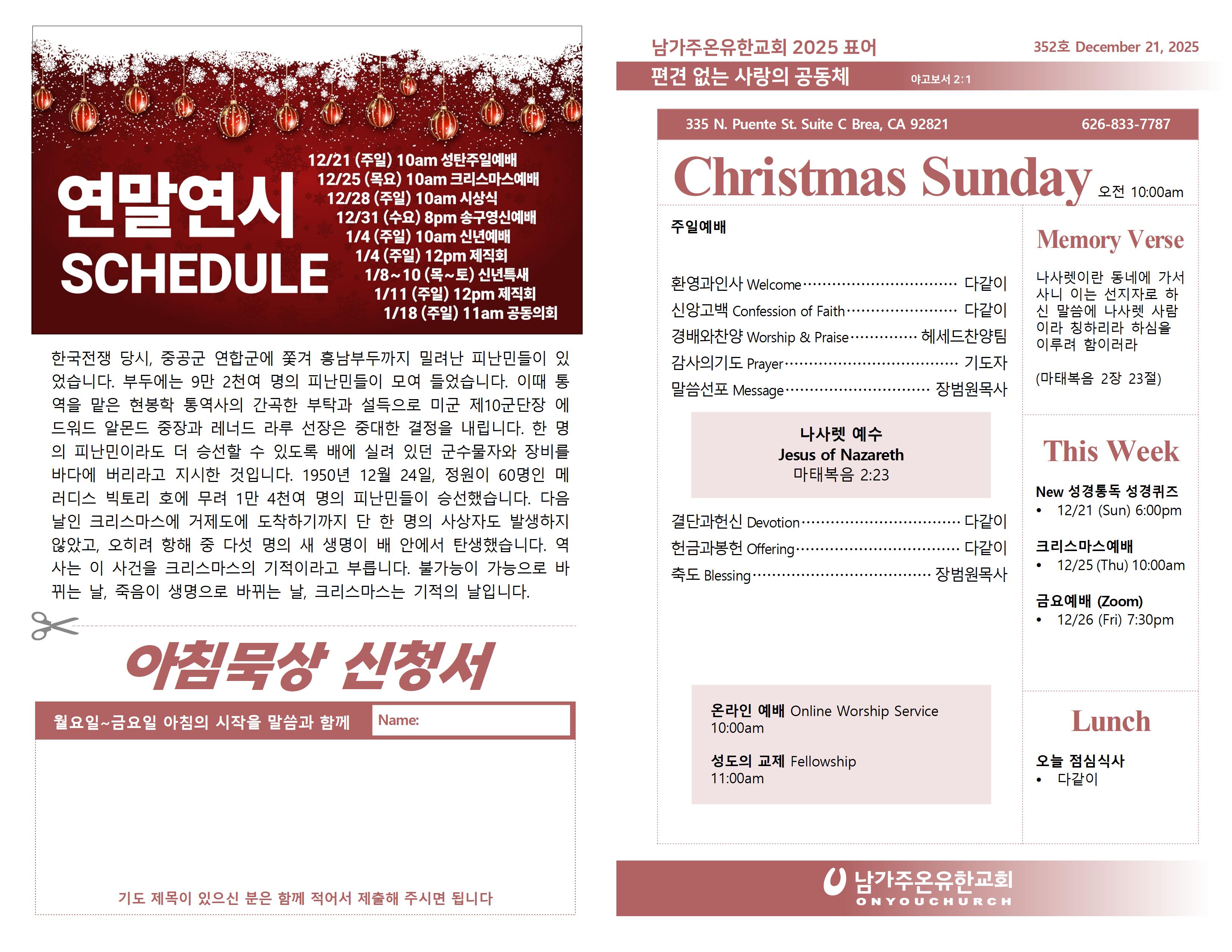 연말연시
SCHEDULE

12/21 (주일) 10am 성탄주일예배
12/25 (목요) 10am 크리스마스예배
12/28 (주일) 10am 시상식
12/31 (수요) 8pm 송구영신예배
1/4 (주일) 10am 신년예배
1/4 (주일) 12pm 제직회
1/8~10 (목~토) 신년특새
1/11 (주일) 12pm 제직회
1/18 (주일) 11am 공동의회

한국전쟁 당시, 중공군 연합군에 쫓겨 흥남부두까지 밀려난 피난민들이 있었습니다. 부두에는 9만 2천여 명의 피난민들이 모여 들었습니다. 이때 통역을 맡은 현봉학 통역사의 간곡한 부탁과 설득으로 미군 제10군단장 에드워드 알몬드 중장과 레너드 라루 선장은 중대한 결정을 내립니다. 한 명의 피난민이라도 더 승선할 수 있도록 배에 실려 있던 군수물자와 장비를 바다에 버리라고 지시한 것입니다. 1950년 12월 24일, 정원이 60명인 메러디스 빅토리 호에 무려 1만 4천여 명의 피난민들이 승선했습니다. 다음 날인 크리스마스에 거제도에 도착하기까지 단 한 명의 사상자도 발생하지 않았고, 오히려 항해 중 다섯 명의 새 생명이 배 안에서 탄생했습니다. 역사는 이 사건을 크리스마스의 기적이라고 부릅니다. 불가능이 가능으로 바뀌는 날, 죽음이 생명으로 바뀌는 날, 크리스마스는 기적의 날입니다.

아침묵상 신청서

월요일~금요일 아침의 시작을 말씀과 함께
Name:

기도 제목이 있으신 분은 함께 적어서 제출해 주시면 됩니다

남가주온유한교회 2025 표어
352호 December 21, 2025
편견 없는 사랑의 공동체
야고보서 2:1

335 N. Puente St. Suite C Brea, CA 92821
626-833-7787

Christmas Sunday 오전 10:00am

주일예배

환영과인사 Welcome 다같이
신앙고백 Confession of Faith 다같이
경배와찬양 Worship & Praise 헤세드찬양팀
감사의기도 Prayer 기도자
말씀선포 Message 장범원목사

나사렛 예수
Jesus of Nazareth
마태복음 2:23

결단과헌신 Devotion 다같이
헌금과봉헌 Offering 다같이
축도 Blessing 장범원목사

온라인 예배 Online Worship Service
10:00am

성도의 교제 Fellowship
11:00am

Memory Verse

나사렛이란 동네에 가서 사니 이는 선지자로 하신 말씀에 나사렛 사람이라 칭하리라 하심을 이루려 함이러라

(마태복음 2장 23절)

This Week

New 성경통독 성경퀴즈
• 12/21 (Sun) 6:00pm

크리스마스예배
• 12/25 (Thu) 10:00am

금요예배 (Zoom)
• 12/26 (Fri) 7:30pm

Lunch

오늘 점심식사
• 다같이

남가주온유한교회
ONYOUCHURCH